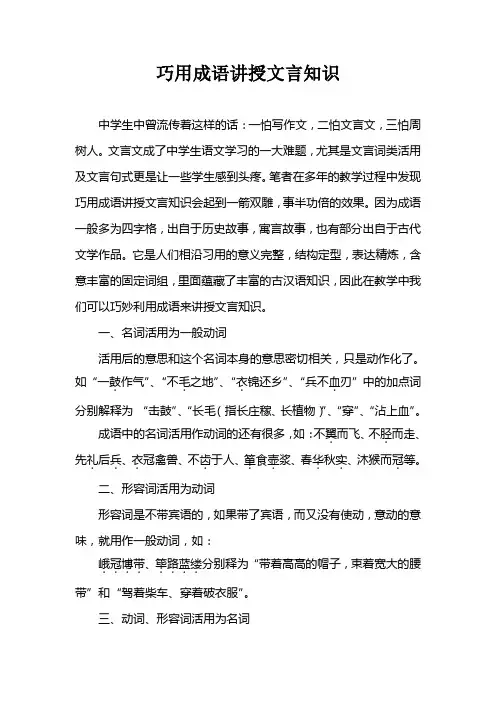 巧用成语讲授文言知识

中学生中曾流传着这样的话：一怕写作文，二怕文言文，三怕周树人。文言文成了中学生语文学习的一大难题，尤其是文言词类活用及文言句式更是让一些学生感到头疼。笔者在多年的教学过程中发现巧用成语讲授文言知识会起到一箭双雕，事半功倍的效果。因为成语一般多为四字格，出自于历史故事，寓言故事，也有部分出自于古代文学作品。它是人们相沿习用的意义完整，结构定型，表达精炼，含意丰富的固定词组，里面蕴藏了丰富的古汉语知识，因此在教学中我们可以巧妙利用成语来讲授文言知识。

一、名词活用为一般动词

活用后的意思和这个名词本身的意思密切相关，只是动作化了。如“一鼓作气”、“不毛之地”、“衣锦还乡”、“兵不血刃”中的加点词分别解释为 “击鼓”、“长毛（指长庄稼、长植物）”、“穿”、“沾上血”。

成语中的名词活用作动词的还有很多，如：不翼而飞、不胫而走、先礼后兵、衣冠禽兽、不齿于人、箪食壶浆、春华秋实、沐猴而冠等。

二、形容词活用为动词

形容词是不带宾语的，如果带了宾语，而又没有使动，意动的意味，就用作一般动词，如：

峨冠博带、筚路蓝缕分别释为“带着高高的帽子，束着宽大的腰带”和“驾着柴车、穿着破衣服”。

三、动词、形容词活用为名词